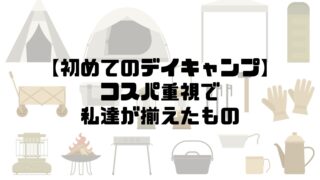 【初めてのデイキャンプ】
コスパ重視で
私達が揃えたもの